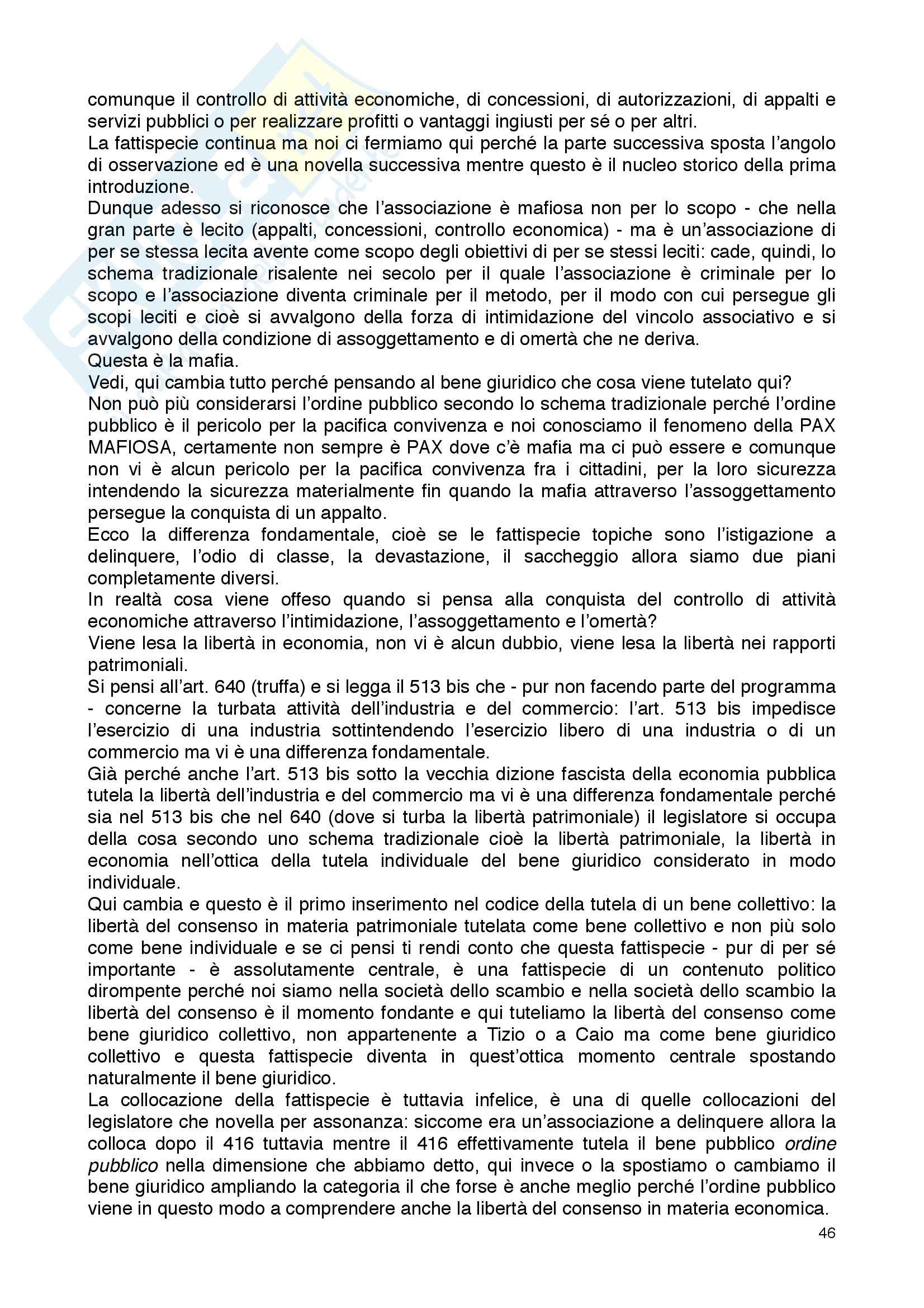 comunque il controllo di attività economiche, di concessioni, di autorizzazioni, di appalti e servizi pubblici o per realizzare profitti o vantaggi ingiusti per sé o per altri.
La fattispecie continua ma noi ci fermiamo qui perché la parte successiva sposta l'angolo di osservazione ed è una novella successiva mentre questo è il nucleo storico della prima introduzione.
Dunque adesso si riconosce che l'associazione è mafiosa non per lo scopo - che nella gran parte è lecito (appalti, concessioni, controllo economica) - ma è un'associazione di per se stessa lecita avente come scopo degli obiettivi di per se stessi leciti: cade, quindi, lo schema tradizionale risalente nei secolo per il quale l'associazione è criminale per lo scopo e l'associazione diventa criminale per il metodo, per il modo con cui persegue gli scopi leciti e cioè si avvalgono della forza di intimidazione del vincolo associativo e si avvalgono della condizione di assoggettamento e di omertà che ne deriva.
Questa è la mafia.
Vedi, qui cambia tutto perché pensando al bene giuridico che cosa viene tutelato qui?
Non può più considerarsi l'ordine pubblico secondo lo schema tradizionale perché l'ordine pubblico è il pericolo per la pacifica convivenza e noi conosciamo il fenomeno della PAX MAFIOSA, certamente non sempre è PAX dove c'è mafia ma ci può essere e comunque non vi è alcun pericolo per la pacifica convivenza fra i cittadini, per la loro sicurezza intendendo la sicurezza materialmente fin quando la mafia attraverso l'assoggettamento persegue la conquista di un appalto.
Ecco la differenza fondamentale, cioè se le fattispecie topiche sono l'istigazione a delinquere, l'odio di classe, la devastazione, il saccheggio allora siamo due piani completamente diversi.
In realtà cosa viene offeso quando si pensa alla conquista del controllo di attività economiche attraverso l'intimidazione, l'assoggettamento e l'omertà?
Viene lesa la libertà in economia, non vi è alcun dubbio, viene lesa la libertà nei rapporti patrimoniali.
Si pensi all'art. 640 (truffa) e si legga il 513 bis che - pur non facendo parte del programma - concerne la turbata attività dell'industria e del commercio: l'art. 513 bis impedisce l'esercizio di una industria sottintendendo l'esercizio libero di una industria o di un commercio ma vi è una differenza fondamentale.
Già perché anche l'art. 513 bis sotto la vecchia dizione fascista della economia pubblica tutela la libertà dell'industria e del commercio ma vi è una differenza fondamentale perché sia nel 513 bis che nel 640 (dove si turba la libertà patrimoniale) il legislatore si occupa della cosa secondo uno schema tradizionale cioè la libertà patrimoniale, la libertà in economia nell'ottica della tutela individuale del bene giuridico considerato in modo individuale.
Qui cambia e questo è il primo inserimento nel codice della tutela di un bene collettivo: la libertà del consenso in materia patrimoniale tutelata come bene collettivo e non più solo come bene individuale e se ci pensi ti rendi conto che questa fattispecie - pur di per sé importante - è assolutamente centrale, è una fattispecie di un contenuto politico dirompente perché noi siamo nella società dello scambio e nella società dello scambio la libertà del consenso è il momento fondante e qui tuteliamo la libertà del consenso come bene giuridico collettivo, non appartenente a Tizio o a Caio ma come bene giuridico collettivo e questa fattispecie diventa in quest'ottica momento centrale spostando naturalmente il bene giuridico.
La collocazione della fattispecie è tuttavia infelice, è una di quelle collocazioni del legislatore che novella per assonanza: siccome era un'associazione a delinquere allora la colloca dopo il 416 tuttavia mentre il 416 effettivamente tutela il bene pubblico ordine pubblico nella dimensione che abbiamo detto, qui invece o la spostiamo o cambiamo il bene giuridico ampliando la categoria il che forse è anche meglio perché l'ordine pubblico viene in questo modo a comprendere anche la libertà del consenso in materia economica.
46